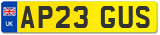 UK AP23 GUS